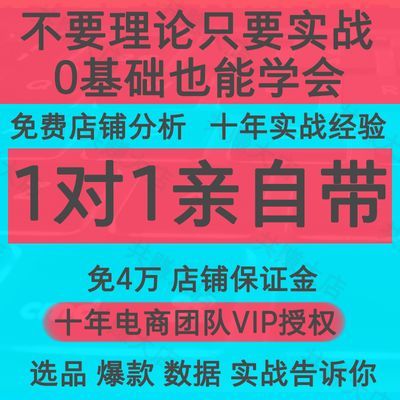 不要理论只要实战
0基础也能学会

免费店铺分析　十年实战经验

1对1亲自带

免4万 店铺保证金

十年电商团队VIP授权

选品 爆款 数据 实战告诉你